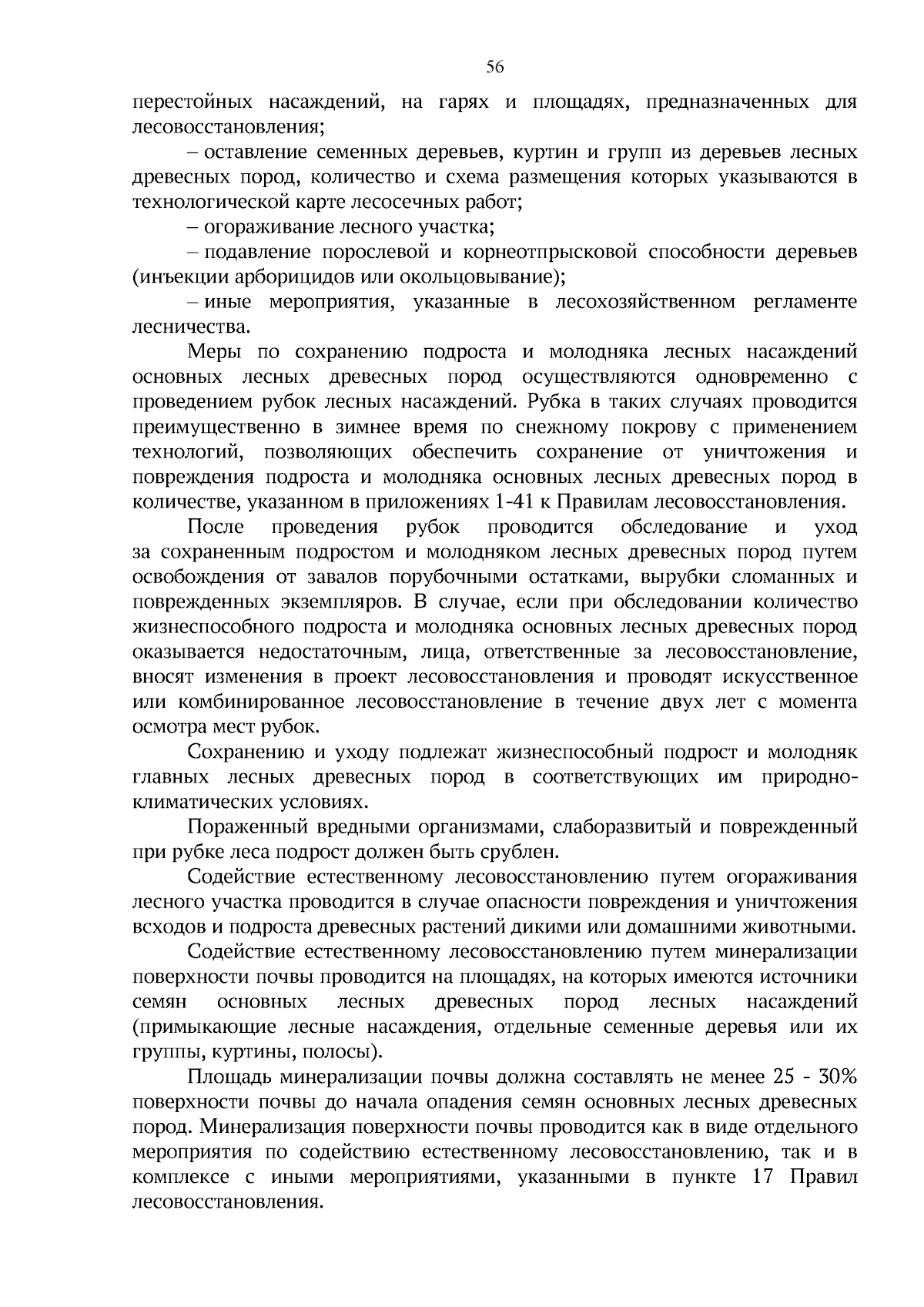 56

перестойных насаждений, на гарях и площадях, предназначенных для лесовосстановления;

– оставление семенных деревьев, куртин и групп из деревьев лесных древесных пород, количество и схема размещения которых указываются в технологической карте лесосечных работ;

– огораживание лесного участка;

– подавление порослевой и корнеотпрысковой способности деревьев (инъекции арборицидов или окольцовывание);

– иные мероприятия, указанные в лесохозяйственном регламенте лесничества.

Меры по сохранению подроста и молодняка лесных насаждений основных лесных древесных пород осуществляются одновременно с проведением рубок лесных насаждений. Рубка в таких случаях проводится преимущественно в зимнее время по снежному покрову с применением технологий, позволяющих обеспечить сохранение от уничтожения и повреждения подроста и молодняка основных лесных древесных пород в количестве, указанном в приложениях 1-41 к Правилам лесовосстановления.

После проведения рубок проводится обследование и уход за сохраненным подростом и молодняком лесных древесных пород путем освобождения от завалов порубочными остатками, вырубки сломанных и поврежденных экземпляров. В случае, если при обследовании количество жизнеспособного подроста и молодняка основных лесных древесных пород оказывается недостаточным, лица, ответственные за лесовосстановление, вносят изменения в проект лесовосстановления и проводят искусственное или комбинированное лесовосстановление в течение двух лет с момента осмотра мест рубок.

Сохранению и уходу подлежат жизнеспособный подрост и молодняк главных лесных древесных пород в соответствующих им природно-климатических условиях.

Пораженный вредными организмами, слаборазвитый и поврежденный при рубке леса подрост должен быть срублен.

Содействие естественному лесовосстановлению путем огораживания лесного участка проводится в случае опасности повреждения и уничтожения всходов и подроста древесных растений дикими или домашними животными.

Содействие естественному лесовосстановлению путем минерализации поверхности почвы проводится на площадях, на которых имеются источники семян основных лесных древесных пород лесных насаждений (примыкающие лесные насаждения, отдельные семенные деревья или их группы, куртины, полосы).

Площадь минерализации почвы должна составлять не менее 25 - 30% поверхности почвы до начала опадения семян основных лесных древесных пород. Минерализация поверхности почвы проводится как в виде отдельного мероприятия по содействию естественному лесовосстановлению, так и в комплексе с иными мероприятиями, указанными в пункте 17 Правил лесовосстановления.